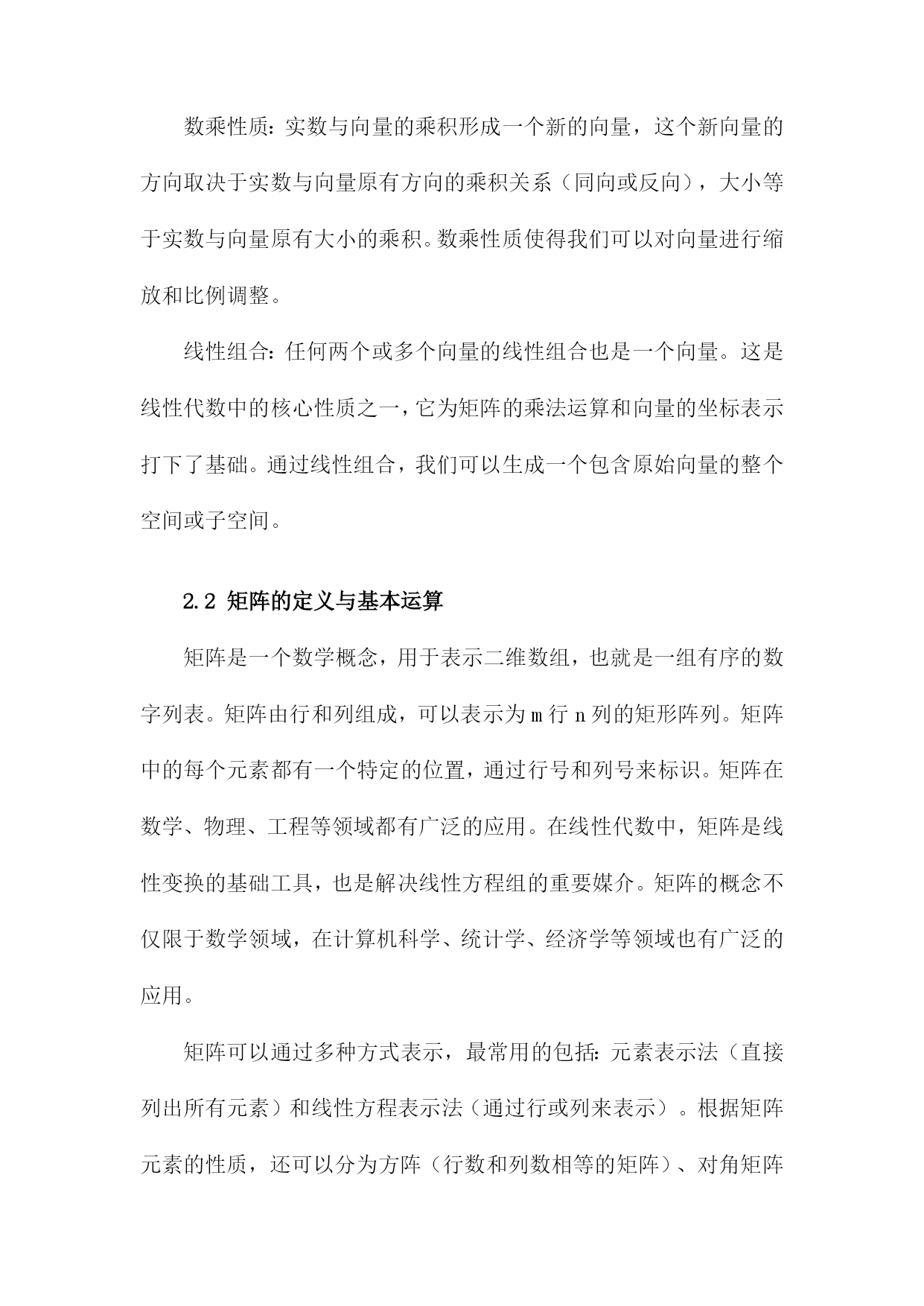 数乘性质：实数与向量的乘积形成一个新的向量，这个新向量的方向取决于实数与向量原有方向的乘积关系（同向或反向），大小等于实数与向量原有大小的乘积。数乘性质使得我们可以对向量进行缩放和比例调整。

线性组合：任何两个或多个向量的线性组合也是一个向量。这是线性代数中的核心性质之一，它为矩阵的乘法运算和向量的坐标表示打下了基础。通过线性组合，我们可以生成一个包含原始向量的整个空间或子空间。

2.2 矩阵的定义与基本运算

矩阵是一个数学概念，用于表示二维数组，也就是一组有序的数字列表。矩阵由行和列组成，可以表示为 m 行 n 列的矩形阵列。矩阵中的每个元素都有一个特定的位置，通过行号和列号来标识。矩阵在数学、物理、工程等领域都有广泛的应用。在线性代数中，矩阵是线性变换的基础工具，也是解决线性方程组的重要媒介。矩阵的概念不仅限于数学领域，在计算机科学、统计学、经济学等领域也有广泛的应用。

矩阵可以通过多种方式表示，最常用的包括：元素表示法（直接列出所有元素）和线性方程表示法（通过行或列来表示）。根据矩阵元素的性质，还可以分为方阵（行数和列数相等的矩阵）、对角矩阵